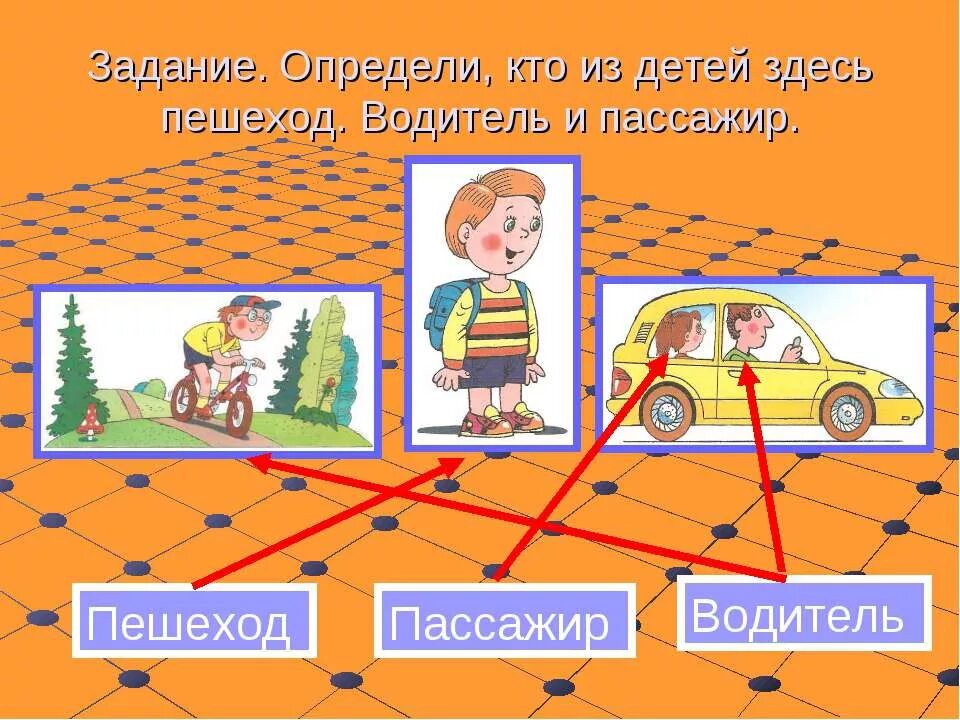 Задание. Определи, кто из детей здесь пешеход. Водитель и пассажир.

Пешеход

Пассажир

Водитель